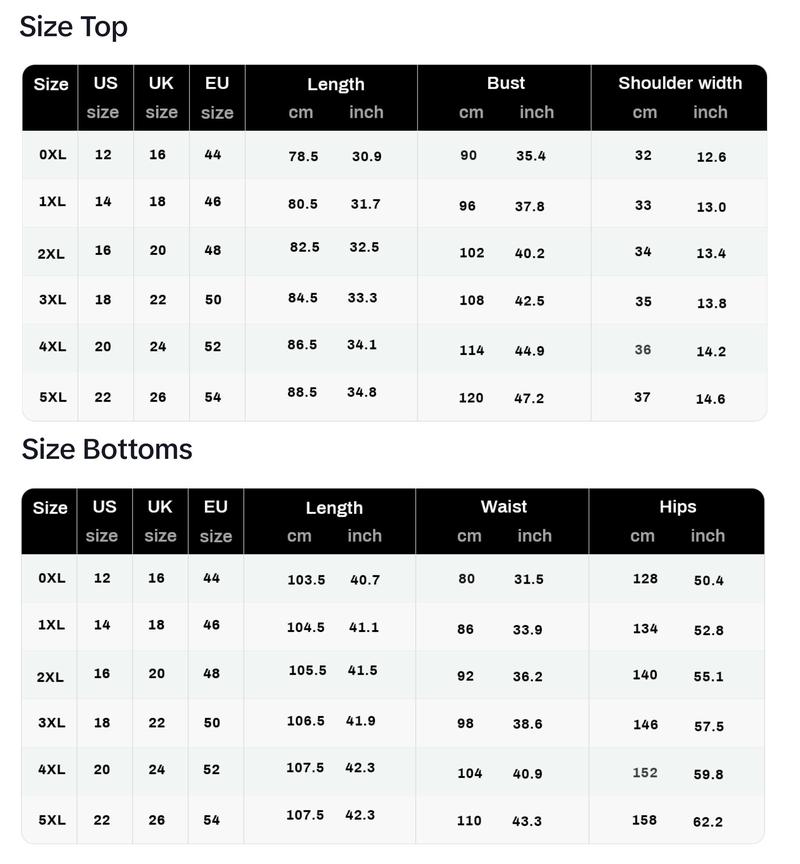 Size Top

| Size | US size | UK size | EU size | Length cm | Length inch | Bust cm | Bust inch | Shoulder width cm | Shoulder width inch |
|---|---|---|---|---|---|---|---|---|---|
| 0XL | 12 | 16 | 44 | 78.5 | 30.9 | 90 | 35.4 | 32 | 12.6 |
| 1XL | 14 | 18 | 46 | 80.5 | 31.7 | 96 | 37.8 | 33 | 13.0 |
| 2XL | 16 | 20 | 48 | 82.5 | 32.5 | 102 | 40.2 | 34 | 13.4 |
| 3XL | 18 | 22 | 50 | 84.5 | 33.3 | 108 | 42.5 | 35 | 13.8 |
| 4XL | 20 | 24 | 52 | 86.5 | 34.1 | 114 | 44.9 | 36 | 14.2 |
| 5XL | 22 | 26 | 54 | 88.5 | 34.8 | 120 | 47.2 | 37 | 14.6 |

Size Bottoms

| Size | US size | UK size | EU size | Length cm | Length inch | Waist cm | Waist inch | Hips cm | Hips inch |
|---|---|---|---|---|---|---|---|---|---|
| 0XL | 12 | 16 | 44 | 103.5 | 40.7 | 80 | 31.5 | 128 | 50.4 |
| 1XL | 14 | 18 | 46 | 104.5 | 41.1 | 86 | 33.9 | 134 | 52.8 |
| 2XL | 16 | 20 | 48 | 105.5 | 41.5 | 92 | 36.2 | 140 | 55.1 |
| 3XL | 18 | 22 | 50 | 106.5 | 41.9 | 98 | 38.6 | 146 | 57.5 |
| 4XL | 20 | 24 | 52 | 107.5 | 42.3 | 104 | 40.9 | 152 | 59.8 |
| 5XL | 22 | 26 | 54 | 107.5 | 42.3 | 110 | 43.3 | 158 | 62.2 |